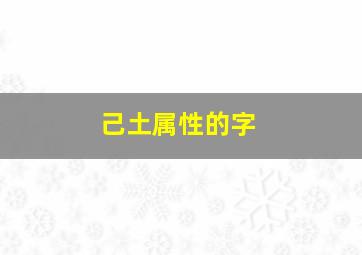 己土属性的字